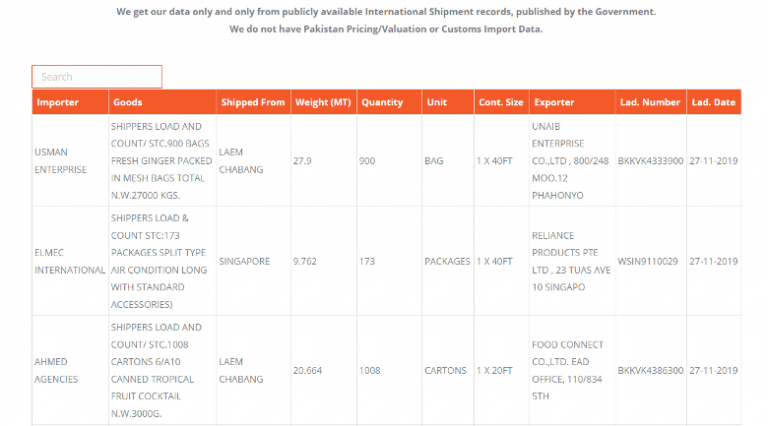 We get our data only and only from publicly available International Shipment records, published by the Government.
We do not have Pakistan Pricing/Valuation or Customs Import Data.

Search

| Importer | Goods | Shipped From | Weight (MT) | Quantity | Unit | Cont. Size | Exporter | Lad. Number | Lad. Date |
|---|---|---|---|---|---|---|---|---|---|
| USMAN ENTERPRISE | SHIPPERS LOAD AND COUNT/ STC.900 BAGS FRESH GINGER PACKED IN MESH BAGS TOTAL N.W.27000 KGS. | LAEM CHABANG | 27.9 | 900 | BAG | 1 X 40FT | UNAIB ENTERPRISE CO.,LTD , 800/248 MOO.12 PHAHONYO | BKKVK4333900 | 27-11-2019 |
| ELMEC INTERNATIONAL | SHIPPERS LOAD & COUNT STC:173 PACKAGES SPLIT TYPE AIR CONDITION LONG WITH STANDARD ACCESSORIES) | SINGAPORE | 9.762 | 173 | PACKAGES | 1 X 40FT | RELIANCE PRODUCTS PTE LTD , 23 TUAS AVE 10 SINGAPO | WSIN9110029 | 27-11-2019 |
| AHMED AGENCIES | SHIPPERS LOAD AND COUNT/ STC.1008 CARTONS 6/A10 CANNED TROPICAL FRUIT COCKTAIL N.W.3000G. | LAEM CHABANG | 20.664 | 1008 | CARTONS | 1 X 20FT | FOOD CONNECT CO.,LTD. EAD OFFICE, 110/834 5TH | BKKVK4386300 | 27-11-2019 |